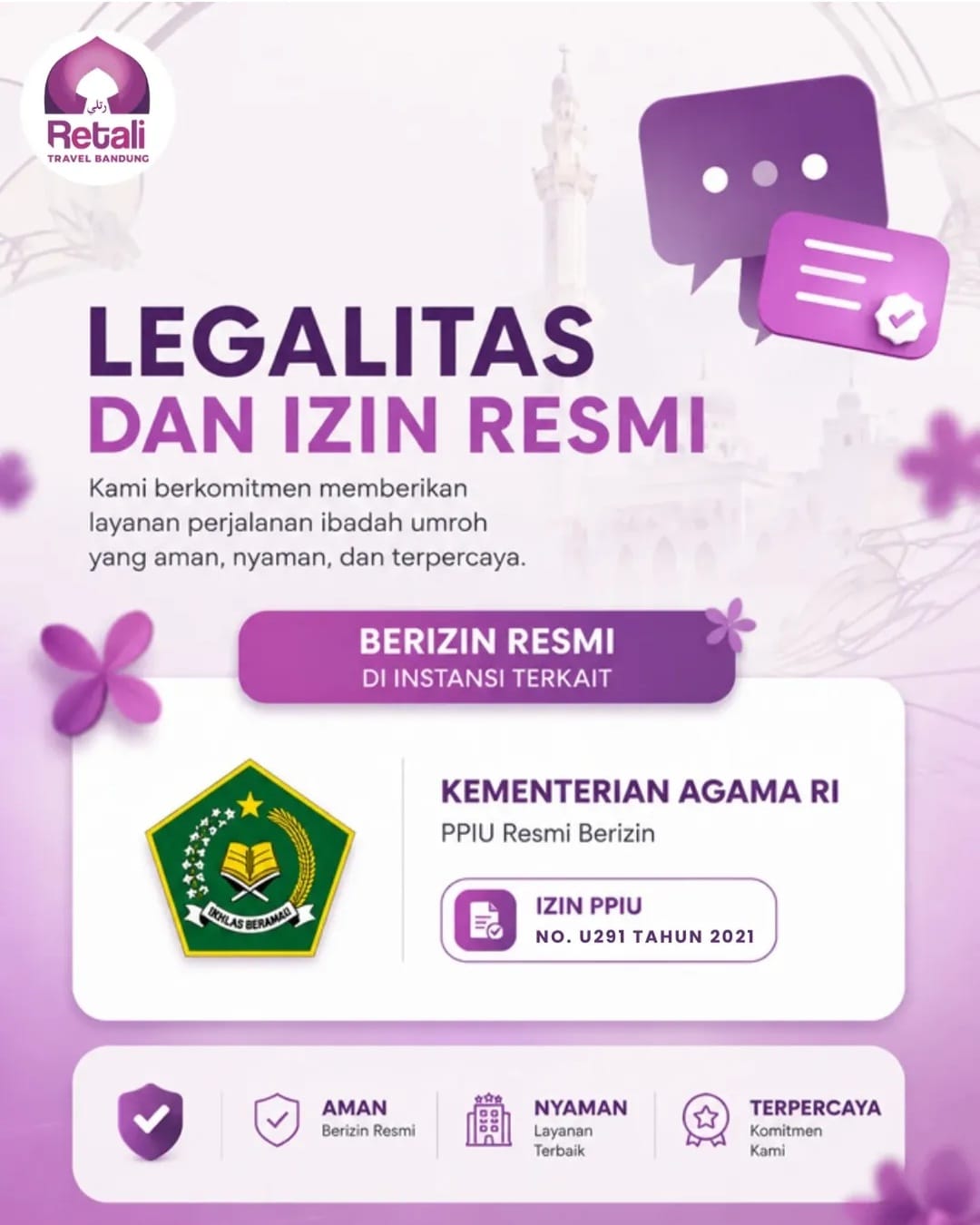 Retali
TRAVEL BANDUNG

LEGALITAS
DAN IZIN RESMI

Kami berkomitmen memberikan layanan perjalanan ibadah umroh yang aman, nyaman, dan terpercaya.

BERIZIN RESMI
DI INSTANSI TERKAIT

IKHLAS BERAMAL

KEMENTERIAN AGAMA RI
PPIU Resmi Berizin

IZIN PPIU
NO. U291 TAHUN 2021

AMAN
Berizin Resmi

NYAMAN
Layanan Terbaik

TERPERCAYA
Komitmen Kami